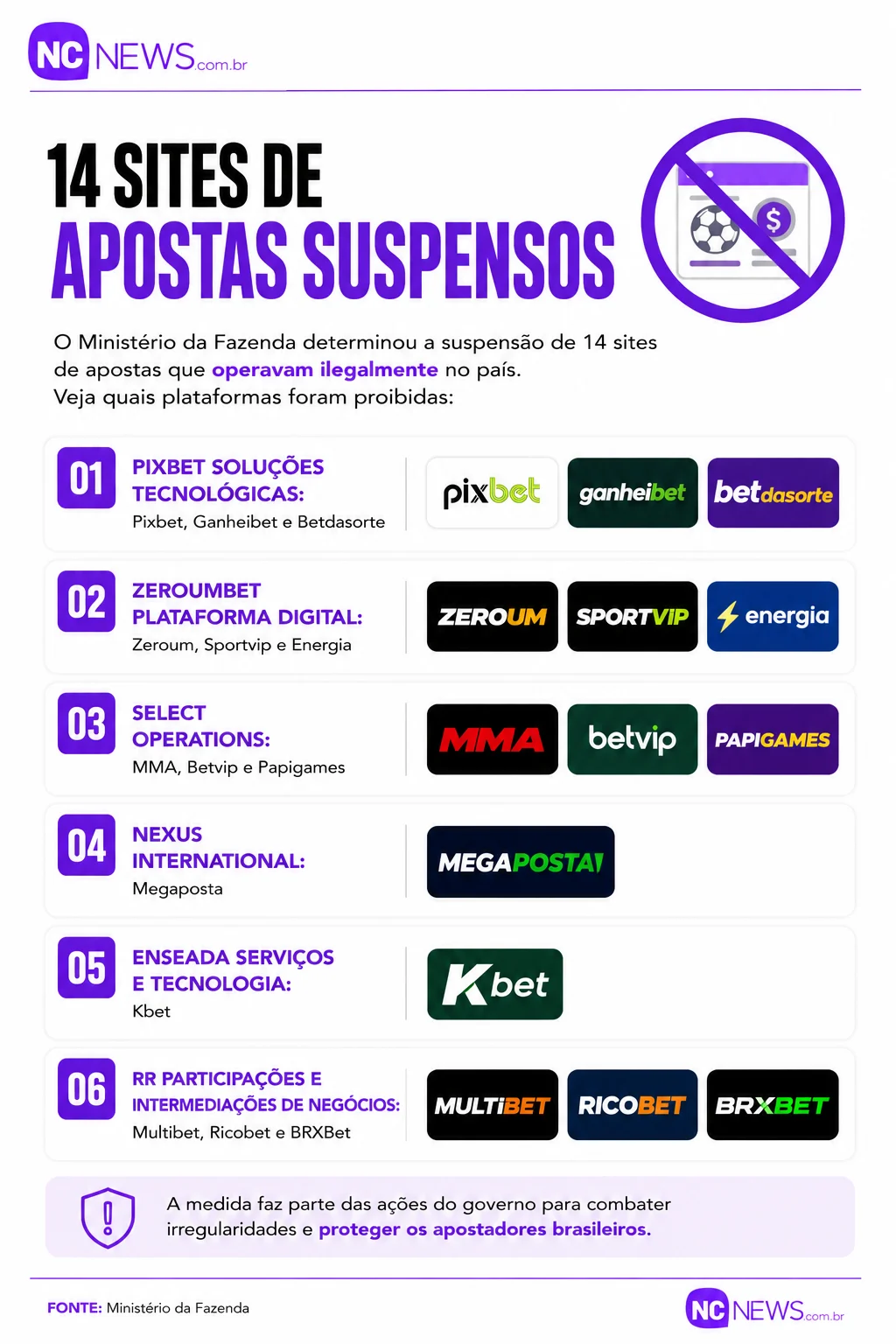 NC NEWS.com.br

14 SITES DE
APOSTAS SUSPENSOS

O Ministério da Fazenda determinou a suspensão de 14 sites de apostas que operavam ilegalmente no país.
Veja quais plataformas foram proibidas:

01
PIXBET SOLUÇÕES TECNOLÓGICAS:
Pixbet, Ganheibet e Betdasorte

pixbet ganheibet betdasorte

02
ZEROUMBET PLATAFORMA DIGITAL:
Zeroum, Sportvip e Energia

ZEROUM SPORTVIP energia

03
SELECT OPERATIONS:
MMA, Betvip e Papigames

MMA betvip PAPIGAMES

04
NEXUS INTERNATIONAL:
Megaposta

MEGAPOSTA

05
ENSEADA SERVIÇOS E TECNOLOGIA:
Kbet

Kbet

06
RR PARTICIPAÇÕES E INTERMEDIAÇÕES DE NEGÓCIOS:
Multibet, Ricobet e BRXBet

MULTIBET RICOBET BRXBET

A medida faz parte das ações do governo para combater irregularidades e proteger os apostadores brasileiros.

FONTE: Ministério da Fazenda

NC NEWS.com.br